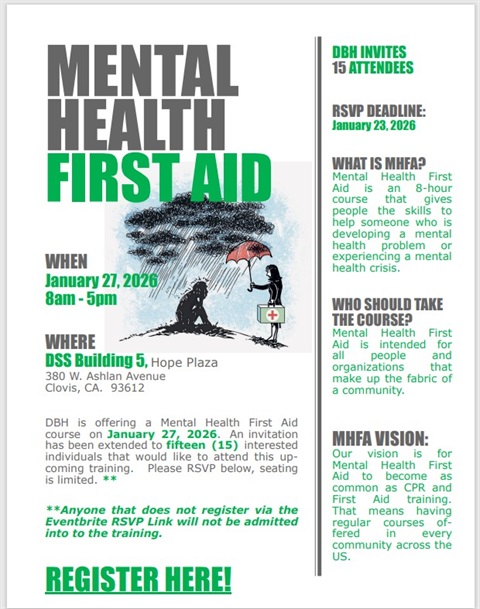 MENTAL HEALTH FIRST AID

WHEN
January 27, 2026
8am - 5pm

WHERE
DSS Building 5, Hope Plaza
380 W. Ashlan Avenue
Clovis, CA. 93612

DBH is offering a Mental Health First Aid course on January 27, 2026. An invitation has been extended to fifteen (15) interested individuals that would like to attend this upcoming training. Please RSVP below, seating is limited. **

**Anyone that does not register via the Eventbrite RSVP Link will not be admitted into to the training.

REGISTER HERE!

DBH INVITES
15 ATTENDEES

RSVP DEADLINE:
January 23, 2026

WHAT IS MHFA?
Mental Health First Aid is an 8-hour course that gives people the skills to help someone who is developing a mental health problem or experiencing a mental health crisis.

WHO SHOULD TAKE THE COURSE?
Mental Health First Aid is intended for all people and organizations that make up the fabric of a community.

MHFA VISION:
Our vision is for Mental Health First Aid to become as common as CPR and First Aid training. That means having regular courses offered in every community across the US.